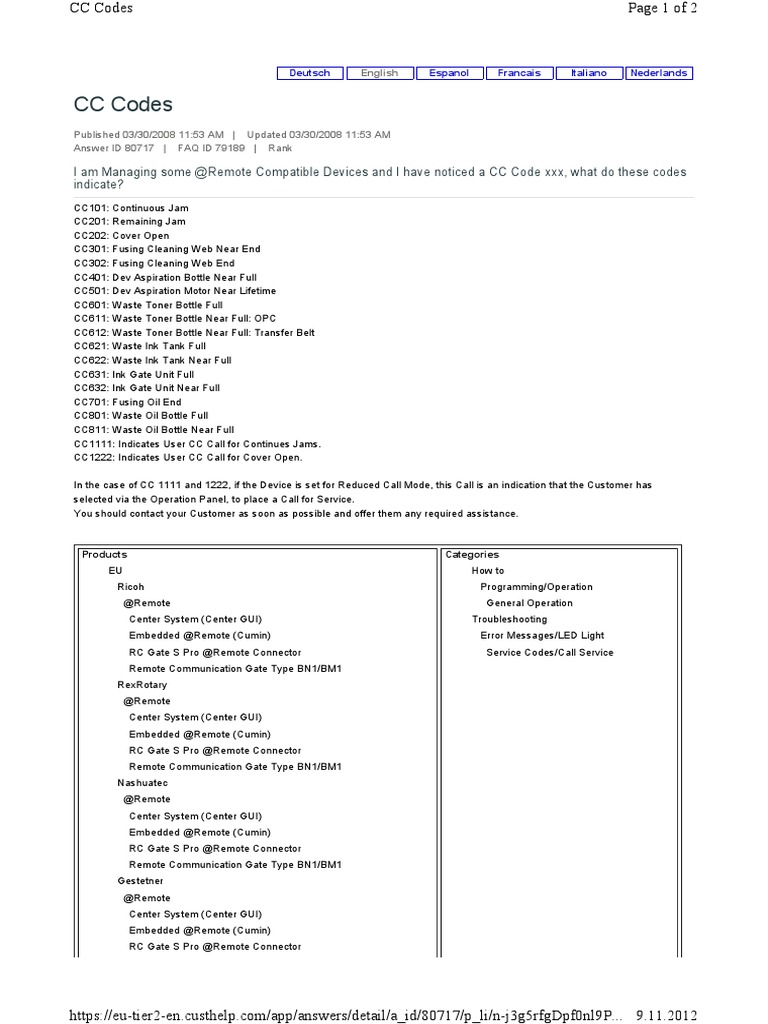 CC Codes

Page 1 of 2

Deutsch English Espanol Francais Italiano Nederlands

CC Codes

Published 03/30/2008 11:53 AM | Updated 03/30/2008 11:53 AM
Answer ID 80717 | FAQ ID 79189 | Rank

I am Managing some @Remote Compatible Devices and I have noticed a CC Code xxx, what do these codes indicate?

CC101: Continuous Jam
CC201: Remaining Jam
CC202: Cover Open
CC301: Fusing Cleaning Web Near End
CC302: Fusing Cleaning Web End
CC401: Dev Aspiration Bottle Near Full
CC501: Dev Aspiration Motor Near Lifetime
CC601: Waste Toner Bottle Full
CC611: Waste Toner Bottle Near Full: OPC
CC612: Waste Toner Bottle Near Full: Transfer Belt
CC621: Waste Ink Tank Full
CC622: Waste Ink Tank Near Full
CC631: Ink Gate Unit Full
CC632: Ink Gate Unit Near Full
CC701: Fusing Oil End
CC801: Waste Oil Bottle Full
CC811: Waste Oil Bottle Near Full
CC1111: Indicates User CC Call for Continues Jams.
CC1222: Indicates User CC Call for Cover Open.

In the case of CC 1111 and 1222, if the Device is set for Reduced Call Mode, this Call is an indication that the Customer has selected via the Operation Panel, to place a Call for Service.
You should contact your Customer as soon as possible and offer them any required assistance.

Products
EU
Ricoh
@Remote
Center System (Center GUI)
Embedded @Remote (Cumin)
RC Gate S Pro @Remote Connector
Remote Communication Gate Type BN1/BM1
RexRotary
@Remote
Center System (Center GUI)
Embedded @Remote (Cumin)
RC Gate S Pro @Remote Connector
Remote Communication Gate Type BN1/BM1
Nashuatec
@Remote
Center System (Center GUI)
Embedded @Remote (Cumin)
RC Gate S Pro @Remote Connector
Remote Communication Gate Type BN1/BM1
Gestetner
@Remote
Center System (Center GUI)
Embedded @Remote (Cumin)
RC Gate S Pro @Remote Connector

Categories
How to
Programming/Operation
General Operation
Troubleshooting
Error Messages/LED Light
Service Codes/Call Service

https://eu-tier2-en.custhelp.com/app/answers/detail/a_id/80717/p_li/n-j3g5rfgDpf0nl9P... 9.11.2012